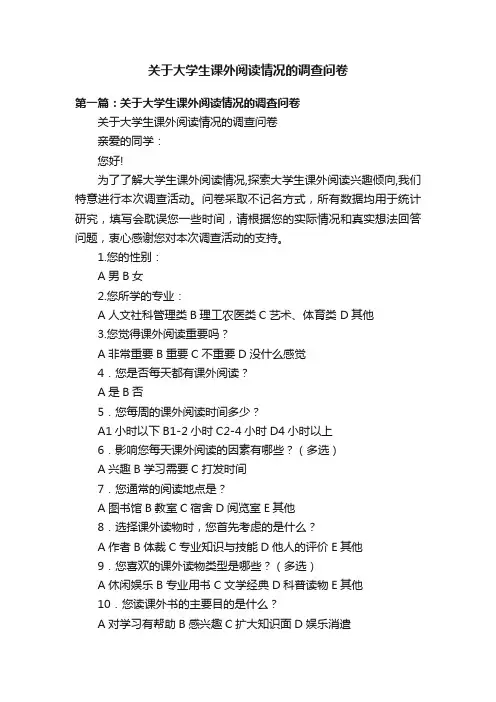 关于大学生课外阅读情况的调查问卷

第一篇：关于大学生课外阅读情况的调查问卷

关于大学生课外阅读情况的调查问卷

亲爱的同学：

您好!

为了了解大学生课外阅读情况,探索大学生课外阅读兴趣倾向,我们特意进行本次调查活动。问卷采取不记名方式，所有数据均用于统计研究，填写会耽误您一些时间，请根据您的实际情况和真实想法回答问题，衷心感谢您对本次调查活动的支持。

1.您的性别：

A 男 B 女

2.您所学的专业：

A 人文社科管理类 B 理工农医类 C 艺术、体育类 D 其他

3.您觉得课外阅读重要吗？

A 非常重要 B 重要 C 不重要 D 没什么感觉

4．您是否每天都有课外阅读？

A 是 B 否

5．您每周的课外阅读时间多少？

A1 小时以下 B1-2 小时 C2-4 小时 D4 小时以上

6．影响您每天课外阅读的因素有哪些？（多选）

A 兴趣 B 学习需要 C 打发时间

7．您通常的阅读地点是？

A 图书馆 B 教室 C 宿舍 D 阅览室 E 其他

8．选择课外读物时，您首先考虑的是什么？

A 作者 B 体裁 C 专业知识与技能 D 他人的评价 E 其他

9．您喜欢的课外读物类型是哪些？（多选）

A 休闲娱乐 B 专业用书 C 文学经典 D 科普读物 E 其他

10．您读课外书的主要目的是什么？

A 对学习有帮助 B 感兴趣 C 扩大知识面 D 娱乐消遣